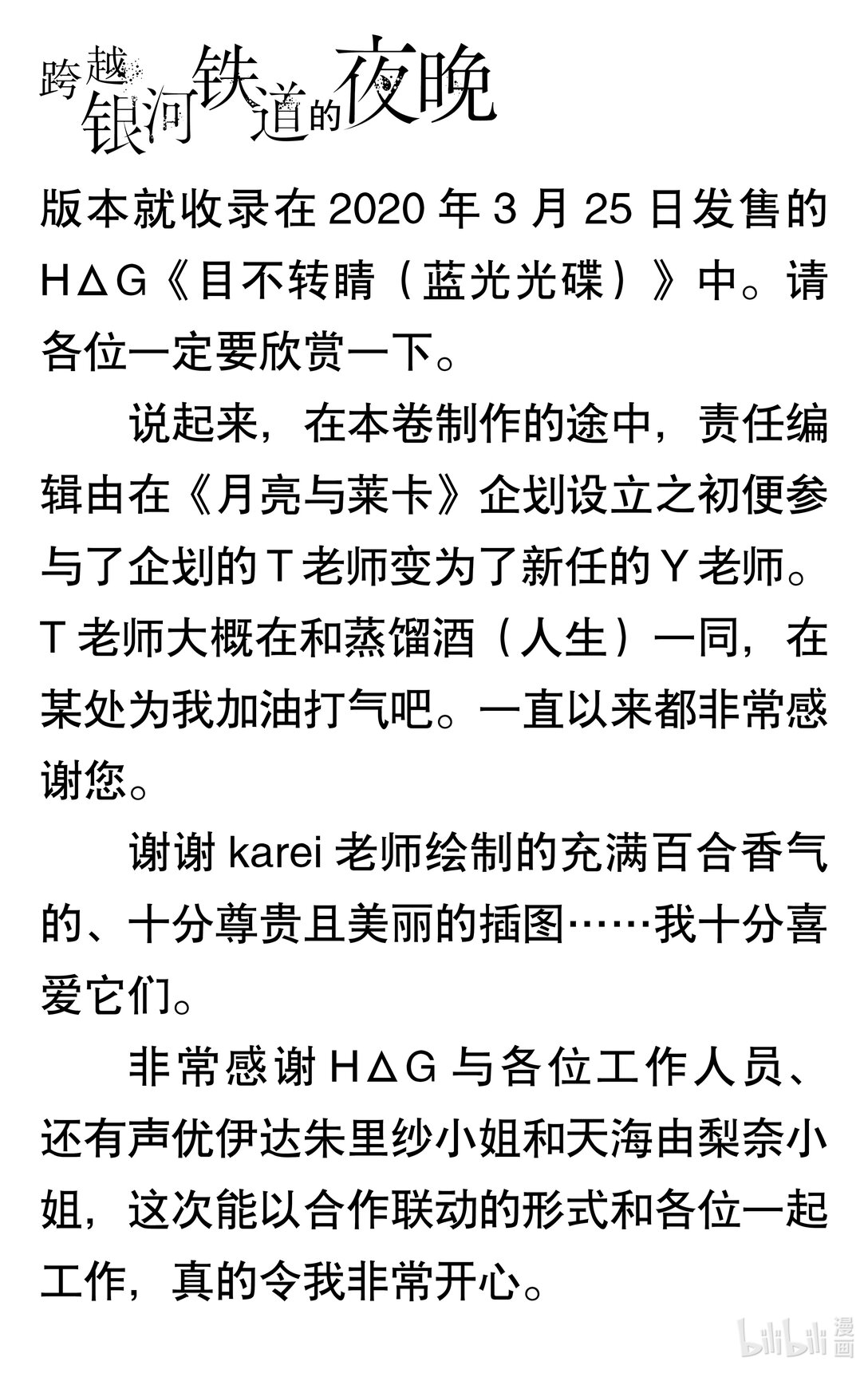 跨越银河铁道的夜晚

版本就收录在 2020 年 3 月 25 日发售的 H△G《目不转睛（蓝光光碟）》中。请各位一定要欣赏一下。

说起来，在本卷制作的途中，责任编辑由在《月亮与莱卡》企划设立之初便参与了企划的 T 老师变为了新任的 Y 老师。T 老师大概在和蒸馏酒（人生）一同，在某处为我加油打气吧。一直以来都非常感谢您。

谢谢 karei 老师绘制的充满百合香气的、十分尊贵且美丽的插图……我十分喜爱它们。

非常感谢 H△G 与各位工作人员、还有声优伊达朱里纱小姐和天海由梨奈小姐，这次能以合作联动的形式和各位一起工作，真的令我非常开心。

bilibili 漫画